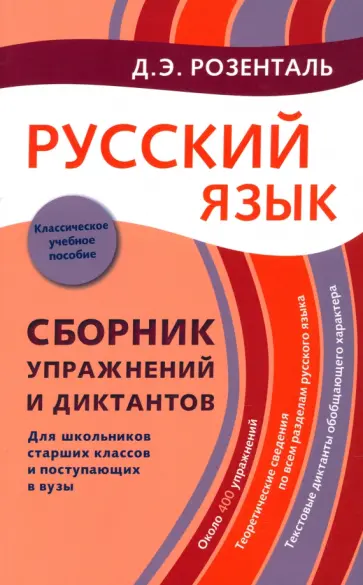 Д.Э. РОЗЕНТАЛЬ

РУССКИЙ ЯЗЫК

Классическое учебное пособие

СБОРНИК УПРАЖНЕНИЙ И ДИКТАНТОВ

Для школьников старших классов и поступающих в вузы

Около 400 упражнений

Теоретические сведения по всем разделам русского языка

Текстовые диктанты обобщающего характера